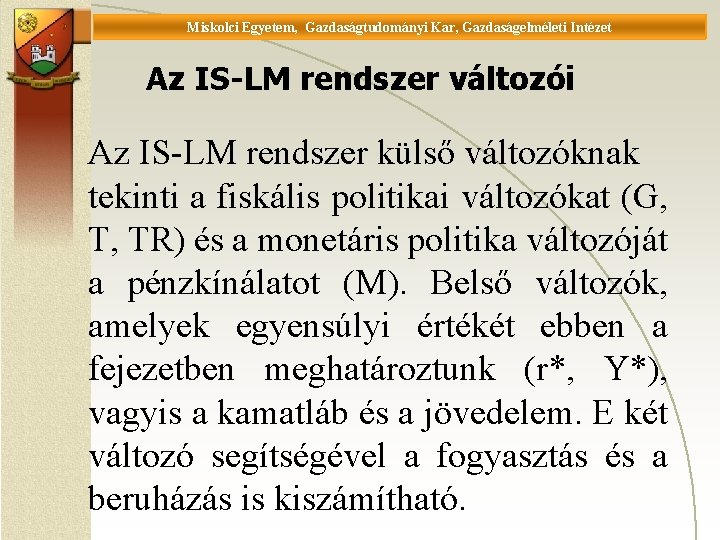 Miskolci Egyetem, Gazdaságtudományi Kar, Gazdaságelméleti Intézet

Az IS-LM rendszer változói

Az IS-LM rendszer külső változóknak tekinti a fiskális politikai változókat (G, T, TR) és a monetáris politika változóját a pénzkínálatot (M). Belső változók, amelyek egyensúlyi értékét ebben a fejezetben meghatároztunk (r*, Y*), vagyis a kamatláb és a jövedelem. E két változó segítségével a fogyasztás és a beruházás is kiszámítható.